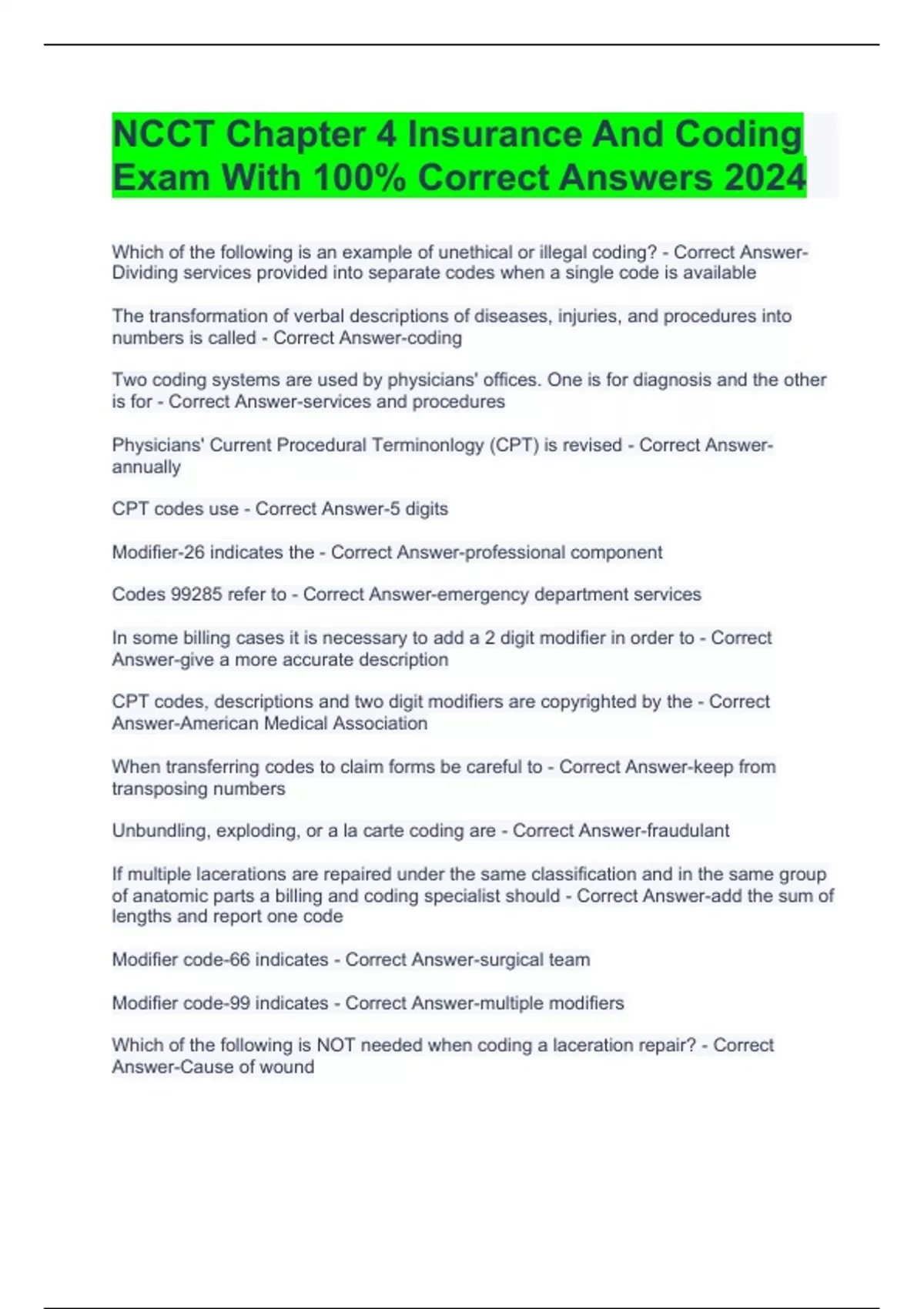 NCCT Chapter 4 Insurance And Coding Exam With 100% Correct Answers 2024

Which of the following is an example of unethical or illegal coding? - Correct Answer-Dividing services provided into separate codes when a single code is available

The transformation of verbal descriptions of diseases, injuries, and procedures into numbers is called - Correct Answer-coding

Two coding systems are used by physicians' offices. One is for diagnosis and the other is for - Correct Answer-services and procedures

Physicians' Current Procedural Terminonlogy (CPT) is revised - Correct Answer-annually

CPT codes use - Correct Answer-5 digits

Modifier-26 indicates the - Correct Answer-professional component

Codes 99285 refer to - Correct Answer-emergency department services

In some billing cases it is necessary to add a 2 digit modifier in order to - Correct Answer-give a more accurate description

CPT codes, descriptions and two digit modifiers are copyrighted by the - Correct Answer-American Medical Association

When transferring codes to claim forms be careful to - Correct Answer-keep from transposing numbers

Unbundling, exploding, or a la carte coding are - Correct Answer-fraudulant

If multiple lacerations are repaired under the same classification and in the same group of anatomic parts a billing and coding specialist should - Correct Answer-add the sum of lengths and report one code

Modifier code-66 indicates - Correct Answer-surgical team

Modifier code-99 indicates - Correct Answer-multiple modifiers

Which of the following is NOT needed when coding a laceration repair? - Correct Answer-Cause of wound